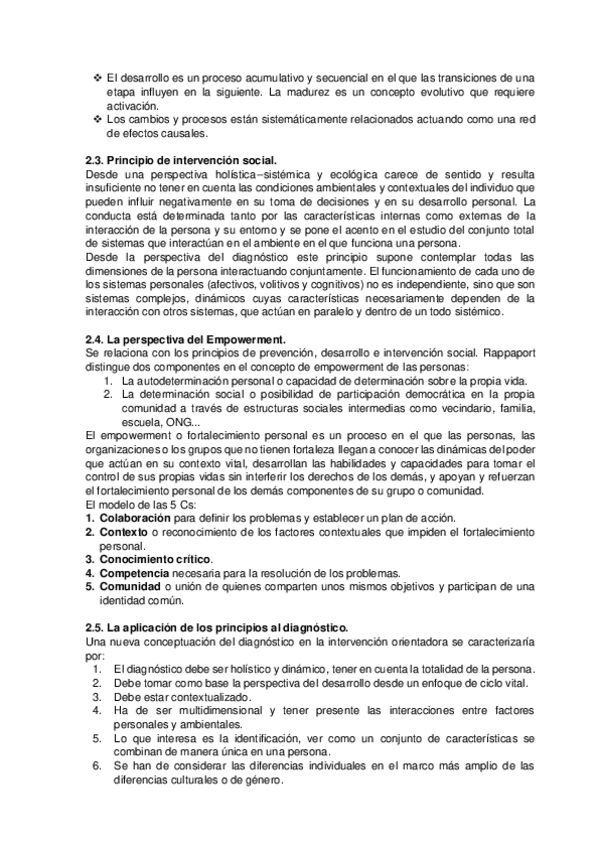 ❖ El desarrollo es un proceso acumulativo y secuencial en el que las transiciones de una etapa influyen en la siguiente. La madurez es un concepto evolutivo que requiere activación.
❖ Los cambios y procesos están sistemáticamente relacionados actuando como una red de efectos causales.

2.3. Principio de intervención social.
Desde una perspectiva holística–sistémica y ecológica carece de sentido y resulta insuficiente no tener en cuenta las condiciones ambientales y contextuales del individuo que pueden influir negativamente en su toma de decisiones y en su desarrollo personal. La conducta está determinada tanto por las características internas como externas de la interacción de la persona y su entorno y se pone el acento en el estudio del conjunto total de sistemas que interactúan en el ambiente en el que funciona una persona.
Desde la perspectiva del diagnóstico este principio supone contemplar todas las dimensiones de la persona interactuando conjuntamente. El funcionamiento de cada uno de los sistemas personales (afectivos, volitivos y cognitivos) no es independiente, sino que son sistemas complejos, dinámicos cuyas características necesariamente dependen de la interacción con otros sistemas, que actúan en paralelo y dentro de un todo sistémico.

2.4. La perspectiva del Empowerment.
Se relaciona con los principios de prevención, desarrollo e intervención social. Rappaport distingue dos componentes en el concepto de empowerment de las personas:
1. La autodeterminación personal o capacidad de determinación sobre la propia vida.
2. La determinación social o posibilidad de participación democrática en la propia comunidad a través de estructuras sociales intermedias como vecindario, familia, escuela, ONG...
El empowerment o fortalecimiento personal es un proceso en el que las personas, las organizaciones o los grupos que no tienen fortaleza llegan a conocer las dinámicas del poder que actúan en su contexto vital, desarrollan las habilidades y capacidades para tomar el control de sus propias vidas sin interferir los derechos de los demás, y apoyan y refuerzan el fortalecimiento personal de los demás componentes de su grupo o comunidad.
El modelo de las 5 Cs:
1. Colaboración para definir los problemas y establecer un plan de acción.
2. Contexto o reconocimiento de los factores contextuales que impiden el fortalecimiento personal.
3. Conocimiento crítico.
4. Competencia necesaria para la resolución de los problemas.
5. Comunidad o unión de quienes comparten unos mismos objetivos y participan de una identidad común.

2.5. La aplicación de los principios al diagnóstico.
Una nueva conceptuación del diagnóstico en la intervención orientadora se caracterizaría por:
1. El diagnóstico debe ser holístico y dinámico, tener en cuenta la totalidad de la persona.
2. Debe tomar como base la perspectiva del desarrollo desde un enfoque de ciclo vital.
3. Debe estar contextualizado.
4. Ha de ser multidimensional y tener presente las interacciones entre factores personales y ambientales.
5. Lo que interesa es la identificación, ver como un conjunto de características se combinan de manera única en una persona.
6. Se han de considerar las diferencias individuales en el marco más amplio de las diferencias culturales o de género.